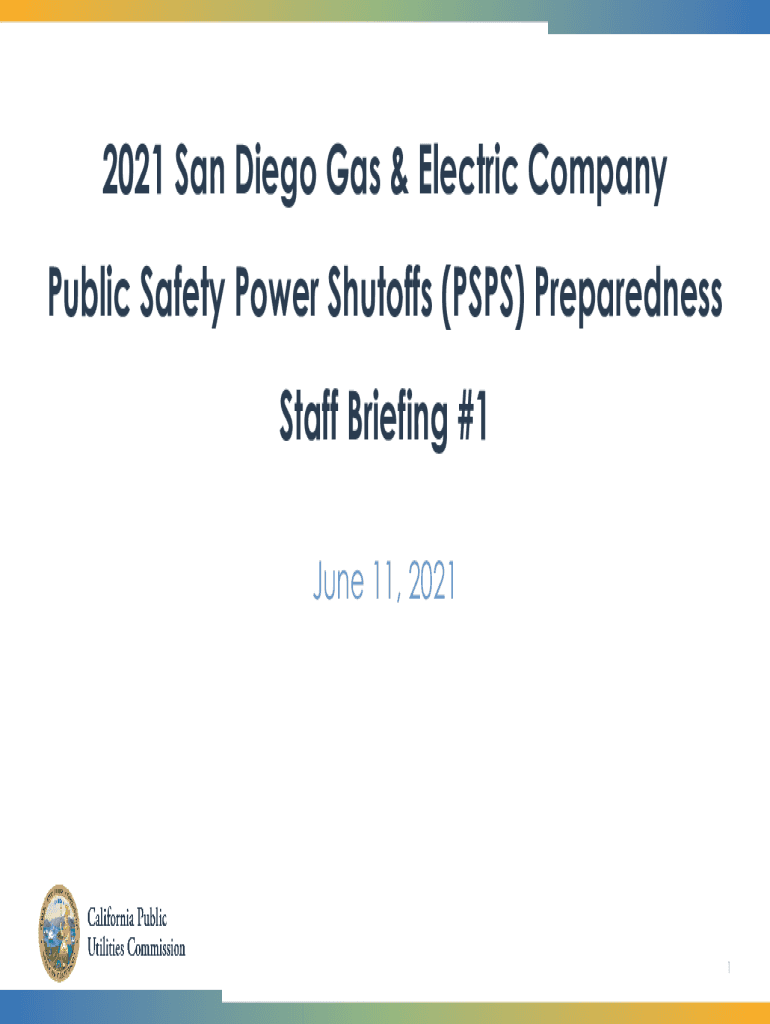 2021 San Diego Gas & Electric Company

Public Safety Power Shutoffs (PSPS) Preparedness

Staff Briefing #1

June 11, 2021

California Public
Utilities Commission

1